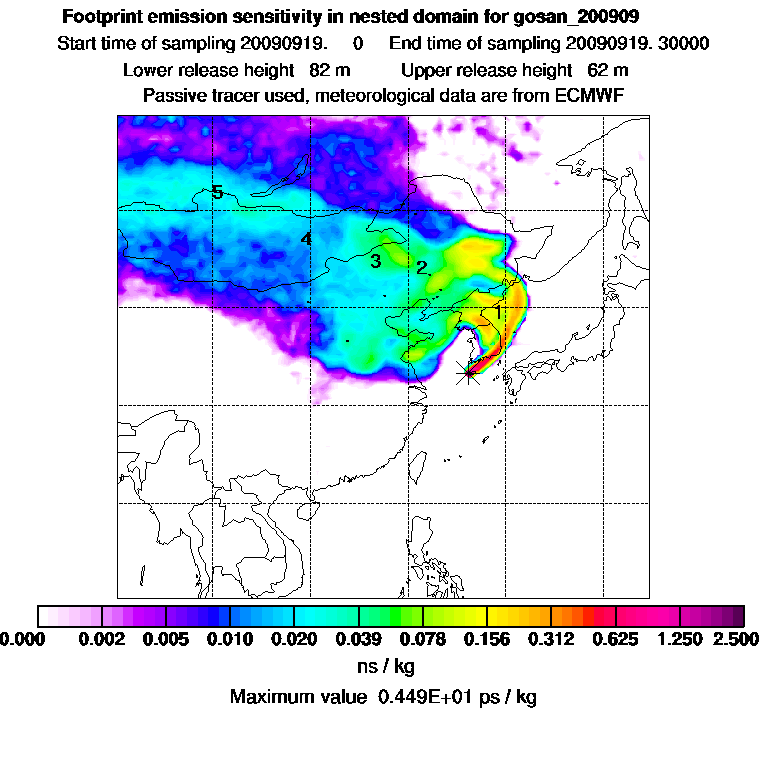 Footprint emission sensitivity in nested domain for gosan_200909
Start time of sampling 20090919. 0 End time of sampling 20090919. 30000
Lower release height 82 m Upper release height 62 m
Passive tracer used, meteorological data are from ECMWF

5
4
3
2
1

0.000 0.002 0.005 0.010 0.020 0.039 0.078 0.156 0.312 0.625 1.250 2.500
ns / kg
Maximum value 0.449E+01 ps / kg